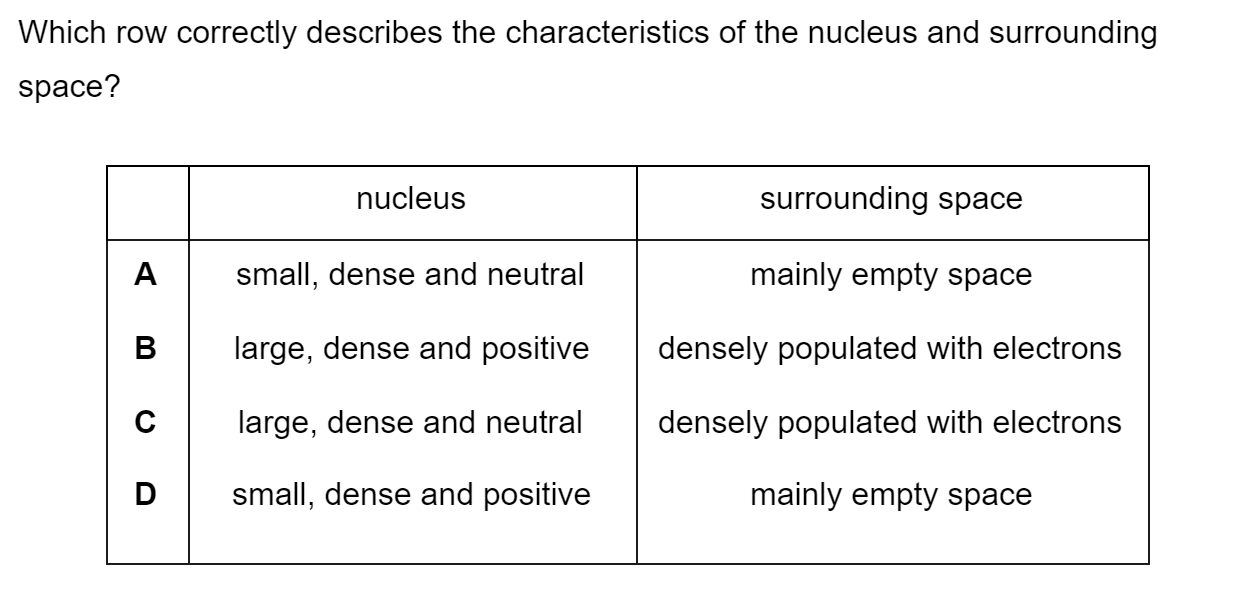 Which row correctly describes the characteristics of the nucleus and surrounding space?

| | nucleus | surrounding space |
|---|---|---|
| **A** | small, dense and neutral | mainly empty space |
| **B** | large, dense and positive | densely populated with electrons |
| **C** | large, dense and neutral | densely populated with electrons |
| **D** | small, dense and positive | mainly empty space |